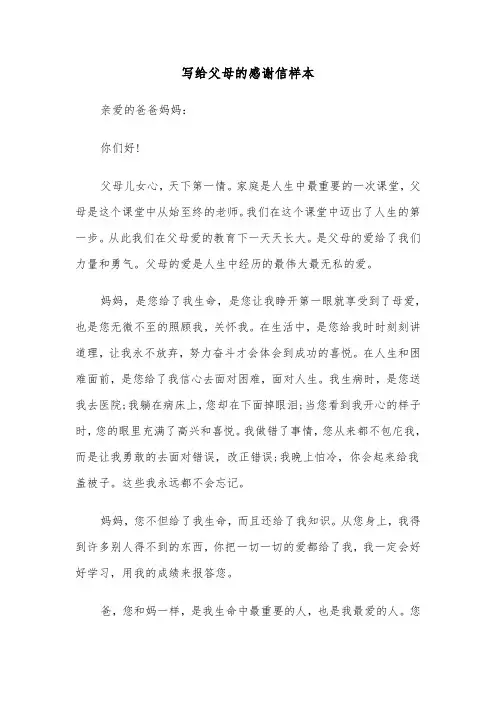 写给父母的感谢信样本

亲爱的爸爸妈妈：

你们好！

父母儿女心，天下第一情。家庭是人生中最重要的一次课堂，父母是这个课堂中从始至终的老师。我们在这个课堂中迈出了人生的第一步。从此我们在父母爱的教育下一天天长大。是父母的爱给了我们力量和勇气。父母的爱是人生中经历的最伟大最无私的爱。

妈妈，是您给了我生命，是您让我睁开第一眼就享受到了母爱，也是您无微不至的照顾我，关怀我。在生活中，是您给我时时刻刻讲道理，让我永不放弃，努力奋斗才会体会到成功的喜悦。在人生和困难面前，是您给了我信心去面对困难，面对人生。我生病时，是您送我去医院；我躺在病床上，您却在下面掉眼泪；当您看到我开心的样子时，您的眼里充满了高兴和喜悦。我做错了事情，您从来都不包庇我，而是让我勇敢的去面对错误，改正错误；我晚上怕冷，你会起来给我盖被子。这些我永远都不会忘记。

妈妈，您不但给了我生命，而且还给了我知识。从您身上，我得到许多别人得不到的东西，你把一切一切的爱都给了我，我一定会好好学习，用我的成绩来报答您。

爸，您和妈一样，是我生命中最重要的人，也是我最爱的人。您